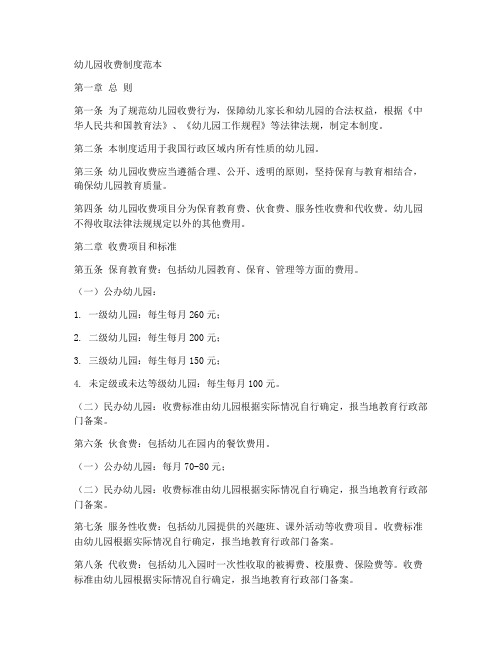 幼儿园收费制度范本

第一章 总 则

第一条 为了规范幼儿园收费行为，保障幼儿家长和幼儿园的合法权益，根据《中华人民共和国教育法》、《幼儿园工作规程》等法律法规，制定本制度。

第二条 本制度适用于我国行政区域内所有性质的幼儿园。

第三条 幼儿园收费应当遵循合理、公开、透明的原则，坚持保育与教育相结合，确保幼儿园教育质量。

第四条 幼儿园收费项目分为保育教育费、伙食费、服务性收费和代收费。幼儿园不得收取法律法规规定以外的其他费用。

第二章 收费项目和标准

第五条 保育教育费：包括幼儿园教育、保育、管理等方面的费用。

（一）公办幼儿园：

1. 一级幼儿园：每生每月 260 元；

2. 二级幼儿园：每生每月 200 元；

3. 三级幼儿园：每生每月 150 元；

4. 未定级或未达等级幼儿园：每生每月 100 元。

（二）民办幼儿园：收费标准由幼儿园根据实际情况自行确定，报当地教育行政部门备案。

第六条 伙食费：包括幼儿在园内的餐饮费用。

（一）公办幼儿园：每月 70-80 元；

（二）民办幼儿园：收费标准由幼儿园根据实际情况自行确定，报当地教育行政部门备案。

第七条 服务性收费：包括幼儿园提供的兴趣班、课外活动等收费项目。收费标准由幼儿园根据实际情况自行确定，报当地教育行政部门备案。

第八条 代收费：包括幼儿入园时一次性收取的被褥费、校服费、保险费等。收费标准由幼儿园根据实际情况自行确定，报当地教育行政部门备案。